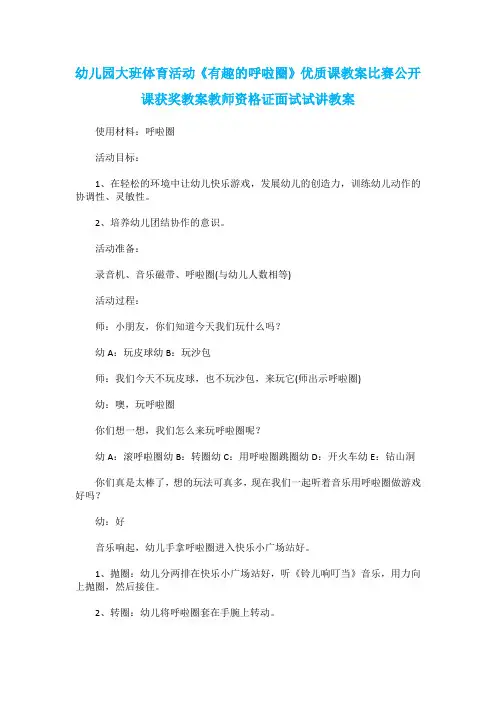 幼儿园大班体育活动《有趣的呼啦圈》优质课教案比赛公开课获奖教案教师资格证面试试讲教案

使用材料：呼啦圈

活动目标：

1、在轻松的环境中让幼儿快乐游戏，发展幼儿的创造力，训练幼儿动作的协调性、灵敏性。

2、培养幼儿团结协作的意识。

活动准备：

录音机、音乐磁带、呼啦圈(与幼儿人数相等)

活动过程：

师：小朋友，你们知道今天我们玩什么吗？

幼 A：玩皮球幼 B：玩沙包

师：我们今天不玩皮球，也不玩沙包，来玩它(师出示呼啦圈)

幼：噢，玩呼啦圈

你们想一想，我们怎么来玩呼啦圈呢？

幼 A：滚呼啦圈幼 B：转圈幼 C：用呼啦圈跳圈幼 D：开火车幼 E：钻山洞

你们真是太棒了，想的玩法可真多，现在我们一起听着音乐用呼啦圈做游戏好吗？

幼：好

音乐响起，幼儿手拿呼啦圈进入快乐小广场站好。

1、抛圈：幼儿分两排在快乐小广场站好，听《铃儿响叮当》音乐，用力向上抛圈，然后接住。

2、转圈：幼儿将呼啦圈套在手腕上转动。